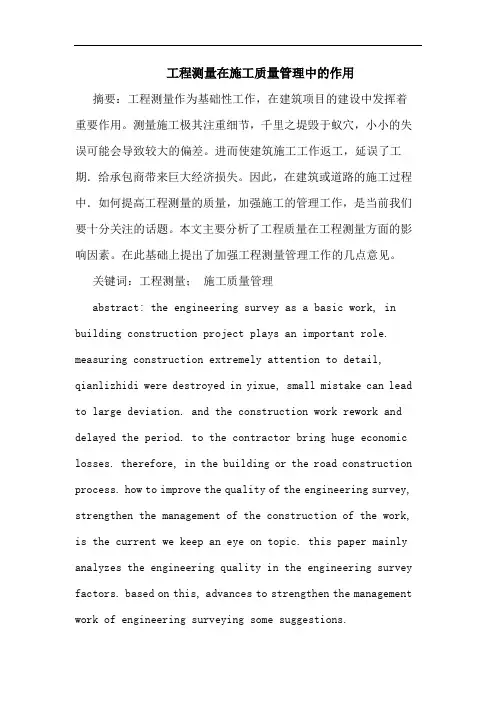 工程测量在施工质量管理中的作用

摘要：工程测量作为基础性工作，在建筑项目的建设中发挥着重要作用。测量施工极其注重细节，千里之堤毁于蚁穴，小小的失误可能会导致较大的偏差。进而使建筑施工工作返工，延误了工期．给承包商带来巨大经济损失。因此，在建筑或道路的施工过程中．如何提高工程测量的质量，加强施工的管理工作，是当前我们要十分关注的话题。本文主要分析了工程质量在工程测量方面的影响因素。在此基础上提出了加强工程测量管理工作的几点意见。

关键词：工程测量； 施工质量管理

abstract: the engineering survey as a basic work, in building construction project plays an important role. measuring construction extremely attention to detail, qianlizhidi were destroyed in yixue, small mistake can lead to large deviation. and the construction work rework and delayed the period. to the contractor bring huge economic losses. therefore, in the building or the road construction process. how to improve the quality of the engineering survey, strengthen the management of the construction of the work, is the current we keep an eye on topic. this paper mainly analyzes the engineering quality in the engineering survey factors. based on this, advances to strengthen the management work of engineering surveying some suggestions.